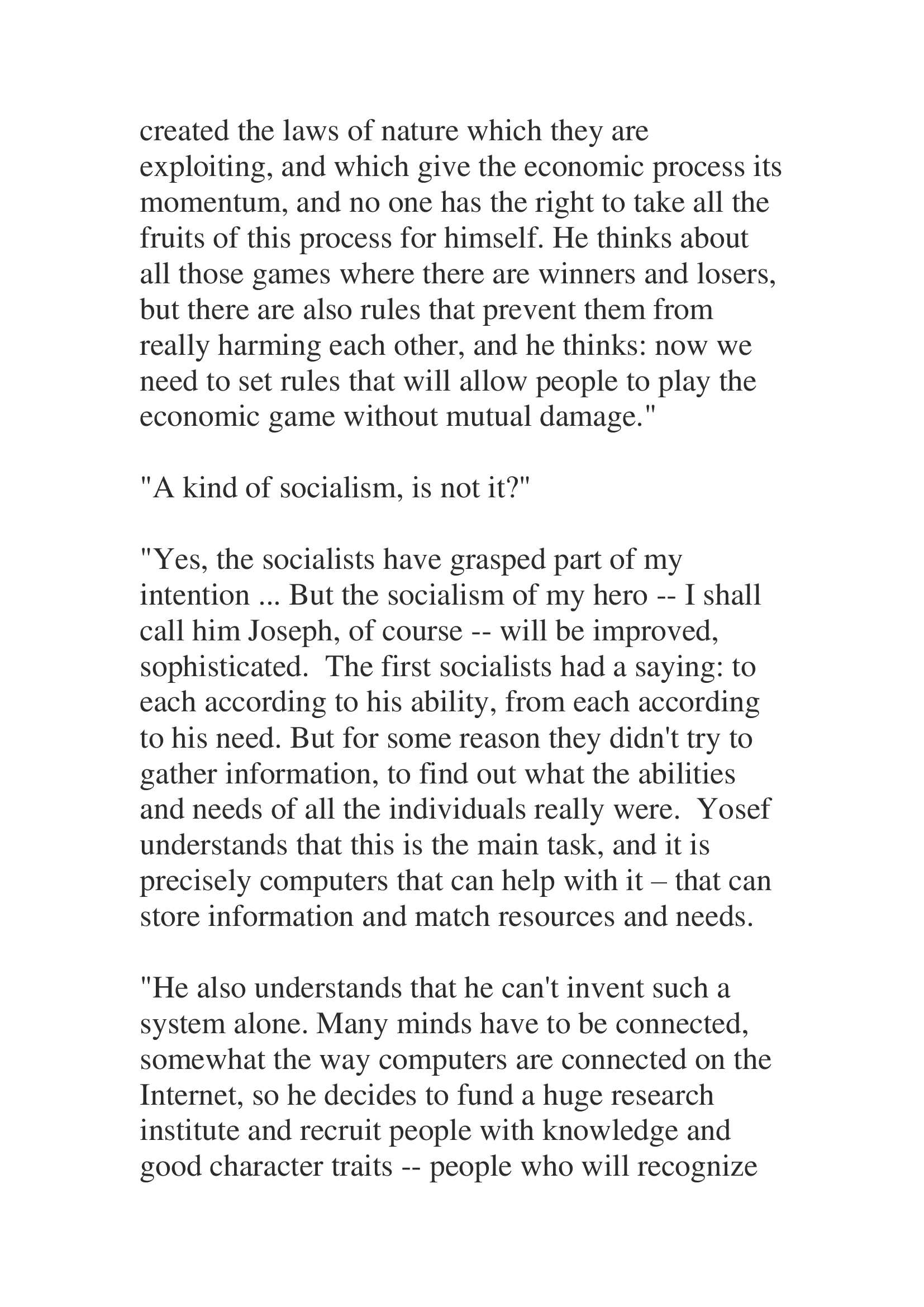 created the laws of nature which they are exploiting, and which give the economic process its momentum, and no one has the right to take all the fruits of this process for himself. He thinks about all those games where there are winners and losers, but there are also rules that prevent them from really harming each other, and he thinks: now we need to set rules that will allow people to play the economic game without mutual damage."

"A kind of socialism, is not it?"

"Yes, the socialists have grasped part of my intention ... But the socialism of my hero -- I shall call him Joseph, of course -- will be improved, sophisticated.  The first socialists had a saying: to each according to his ability, from each according to his need. But for some reason they didn't try to gather information, to find out what the abilities and needs of all the individuals really were.  Yosef understands that this is the main task, and it is precisely computers that can help with it – that can store information and match resources and needs.

"He also understands that he can't invent such a system alone. Many minds have to be connected, somewhat the way computers are connected on the Internet, so he decides to fund a huge research institute and recruit people with knowledge and good character traits -- people who will recognize